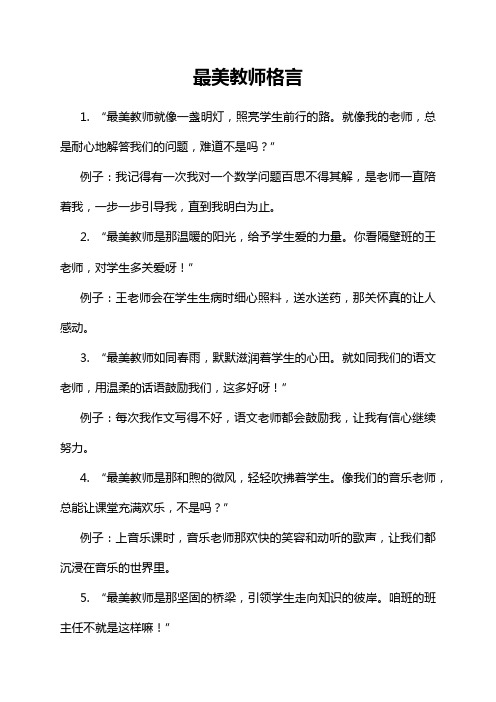 最美教师格言

1. “最美教师就像一盏明灯，照亮学生前行的路。就像我的老师，总是耐心地解答我们的问题，难道不是吗？”

例子：我记得有一次我对一个数学问题百思不得其解，是老师一直陪着我，一步一步引导我，直到我明白为止。

2. “最美教师是那温暖的阳光，给予学生爱的力量。你看隔壁班的王老师，对学生多关爱呀！”

例子：王老师会在学生生病时细心照料，送水送药，那关怀真的让人感动。

3. “最美教师如同春雨，默默滋润着学生的心田。就如同我们的语文老师，用温柔的话语鼓励我们，这多好呀！”

例子：每次我作文写得不好，语文老师都会鼓励我，让我有信心继续努力。

4. “最美教师是那和煦的微风，轻轻吹拂着学生。像我们的音乐老师，总能让课堂充满欢乐，不是吗？”

例子：上音乐课时，音乐老师那欢快的笑容和动听的歌声，让我们都沉浸在音乐的世界里。

5. “最美教师是那坚固的桥梁，引领学生走向知识的彼岸。咱班的班主任不就是这样嘛！”